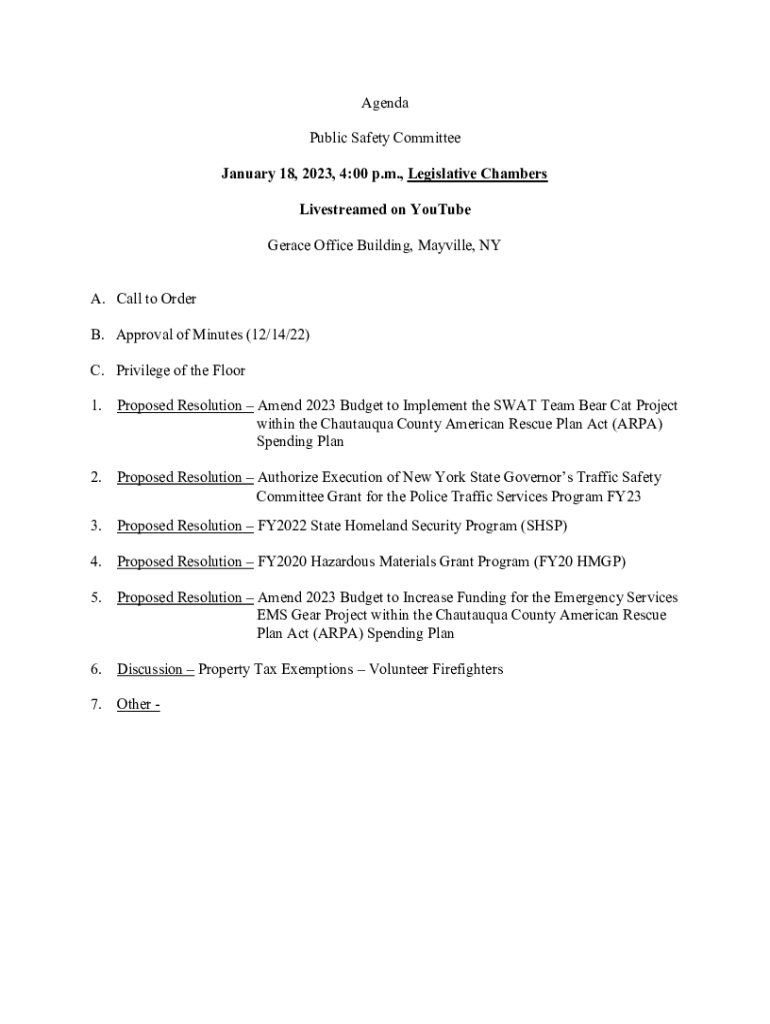 Agenda

Public Safety Committee

January 18, 2023, 4:00 p.m., Legislative Chambers

Livestreamed on YouTube

Gerace Office Building, Mayville, NY

A. Call to Order

B. Approval of Minutes (12/14/22)

C. Privilege of the Floor

1. Proposed Resolution – Amend 2023 Budget to Implement the SWAT Team Bear Cat Project within the Chautauqua County American Rescue Plan Act (ARPA) Spending Plan

2. Proposed Resolution – Authorize Execution of New York State Governor's Traffic Safety Committee Grant for the Police Traffic Services Program FY23

3. Proposed Resolution – FY2022 State Homeland Security Program (SHSP)

4. Proposed Resolution – FY2020 Hazardous Materials Grant Program (FY20 HMGP)

5. Proposed Resolution – Amend 2023 Budget to Increase Funding for the Emergency Services EMS Gear Project within the Chautauqua County American Rescue Plan Act (ARPA) Spending Plan

6. Discussion – Property Tax Exemptions – Volunteer Firefighters

7. Other -